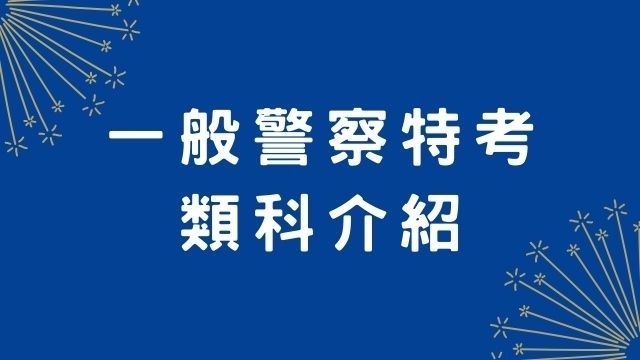 一般警察特考
類科介紹